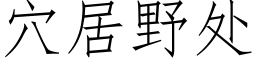 穴居野处